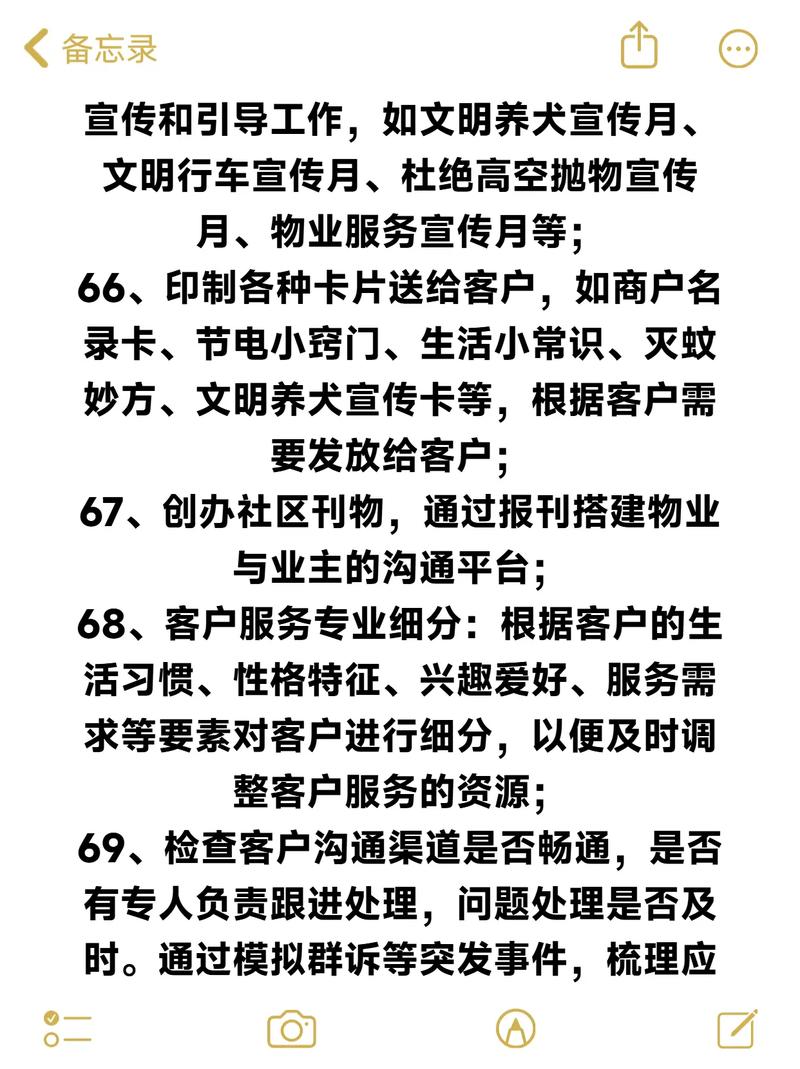 备忘录

宣传和引导工作，如文明养犬宣传月、文明行车宣传月、杜绝高空抛物宣传月、物业服务宣传月等；
66、印制各种卡片送给客户，如商户名录卡、节电小窍门、生活小常识、灭蚊妙方、文明养犬宣传卡等，根据客户需要发放给客户；
67、创办社区刊物，通过报刊搭建物业与业主的沟通平台；
68、客户服务专业细分：根据客户的生活习惯、性格特征、兴趣爱好、服务需求等要素对客户进行细分，以便及时调整客户服务的资源；
69、检查客户沟通渠道是否畅通，是否有专人负责跟进处理，问题处理是否及时。通过模拟群诉等突发事件，梳理应